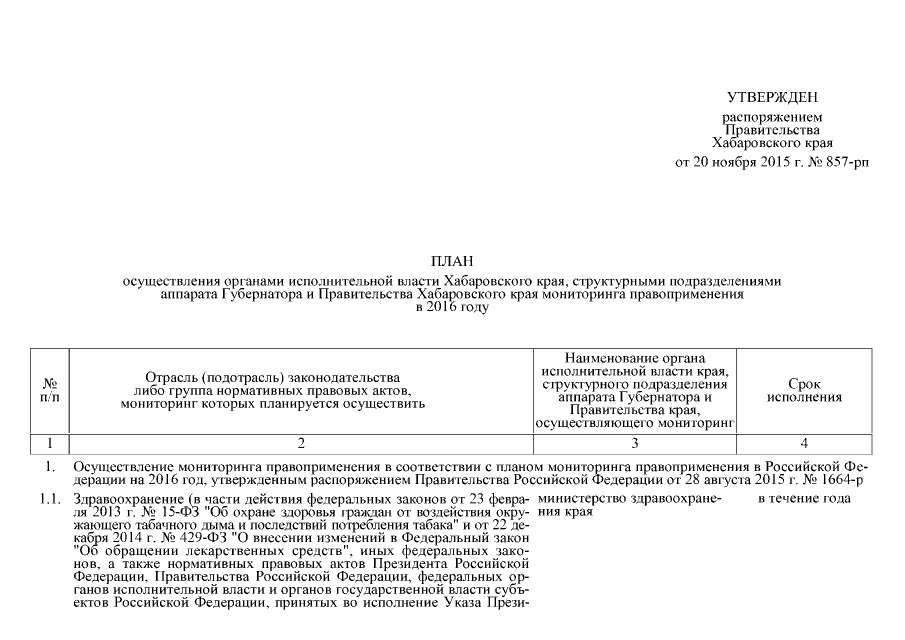 УТВЕРЖДЕН
распоряжением
Правительства
Хабаровского края
от 20 ноября 2015 г. № 857-рп

ПЛАН
осуществления органами исполнительной власти Хабаровского края, структурными подразделениями аппарата Губернатора и Правительства Хабаровского края мониторинга правоприменения в 2016 году

| № п/п | Отрасль (подотрасль) законодательства либо группа нормативных правовых актов, мониторинг которых планируется осуществить | Наименование органа исполнительной власти края, структурного подразделения аппарата Губернатора и Правительства края, осуществляющего мониторинг | Срок исполнения |
|---|---|---|---|
| 1 | 2 | 3 | 4 |
| 1. | Осуществление мониторинга правоприменения в соответствии с планом мониторинга правоприменения в Российской Федерации на 2016 год, утвержденным распоряжением Правительства Российской Федерации от 28 августа 2015 г. № 1664-р | | |
| 1.1. | Здравоохранение (в части действия федеральных законов от 23 февраля 2013 г. № 15-ФЗ "Об охране здоровья граждан от воздействия окружающего табачного дыма и последствий потребления табака" и от 22 декабря 2014 г. № 429-ФЗ "О внесении изменений в Федеральный закон "Об обращении лекарственных средств", иных федеральных законов, а также нормативных правовых актов Президента Российской Федерации, Правительства Российской Федерации, федеральных органов исполнительной власти и органов государственной власти субъектов Российской Федерации, принятых во исполнение Указа Прези- | министерство здравоохранения края | в течение года |